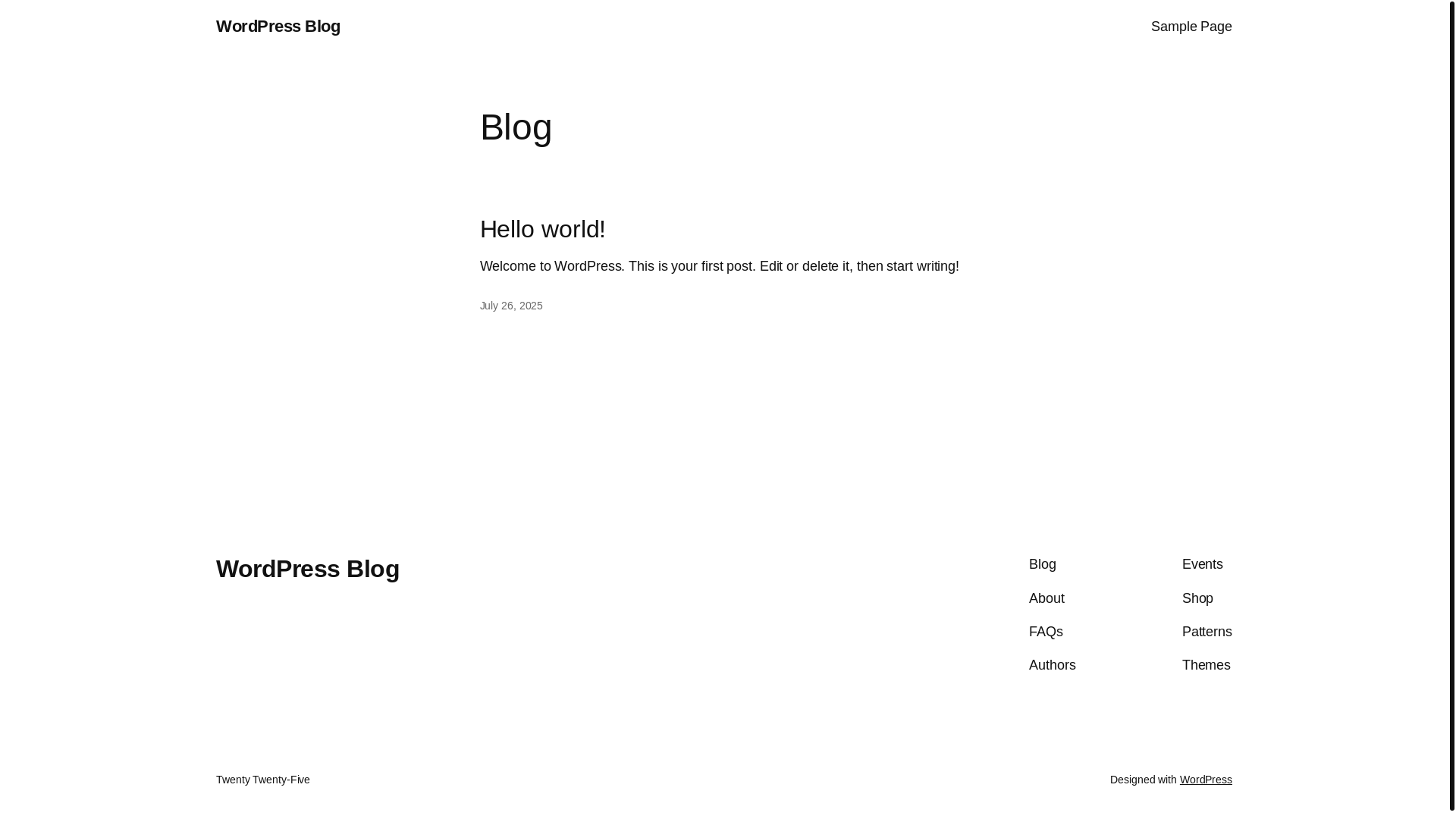 WordPress Blog

Sample Page

Blog

Hello world!

Welcome to WordPress. This is your first post. Edit or delete it, then start writing!

July 26, 2025

WordPress Blog

Blog
About
FAQs
Authors

Events
Shop
Patterns
Themes

Twenty Twenty-Five

Designed with WordPress